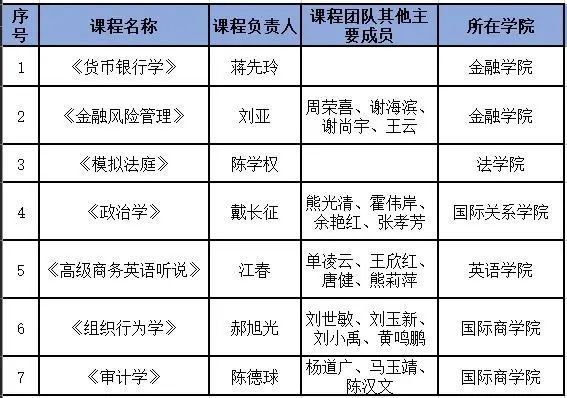 | 序号 | 课程名称 | 课程负责人 | 课程团队其他主要成员 | 所在学院 |
|---|---|---|---|---|
| 1 | 《货币银行学》 | 蒋先玲 |  | 金融学院 |
| 2 | 《金融风险管理》 | 刘亚 | 周荣喜、谢海滨、谢尚宇、王云 | 金融学院 |
| 3 | 《模拟法庭》 | 陈学权 |  | 法学院 |
| 4 | 《政治学》 | 戴长征 | 熊光清、霍伟岸、余艳红、张孝芳 | 国际关系学院 |
| 5 | 《高级商务英语听说》 | 江春 | 单凌云、王欣红、唐健、熊莉萍 | 英语学院 |
| 6 | 《组织行为学》 | 郝旭光 | 刘世敏、刘玉新、刘小禹、黄鸣鹏 | 国际商学院 |
| 7 | 《审计学》 | 陈德球 | 杨道广、马玉靖、陈汉文 | 国际商学院 |